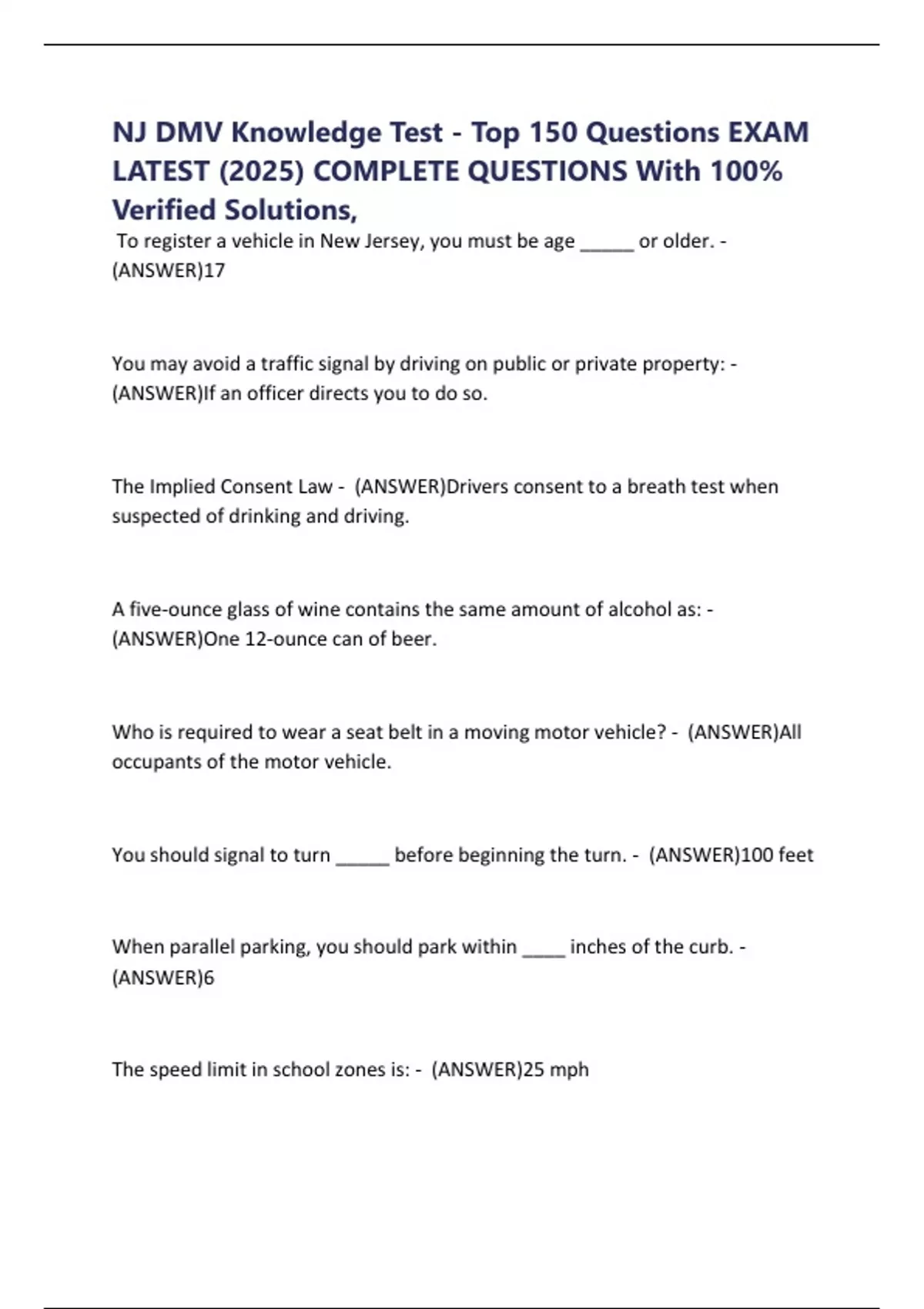 NJ DMV Knowledge Test - Top 150 Questions EXAM LATEST (2025) COMPLETE QUESTIONS With 100% Verified Solutions,

To register a vehicle in New Jersey, you must be age _____ or older. - (ANSWER)17

You may avoid a traffic signal by driving on public or private property: - (ANSWER)If an officer directs you to do so.

The Implied Consent Law - (ANSWER)Drivers consent to a breath test when suspected of drinking and driving.

A five-ounce glass of wine contains the same amount of alcohol as: - (ANSWER)One 12-ounce can of beer.

Who is required to wear a seat belt in a moving motor vehicle? - (ANSWER)All occupants of the motor vehicle.

You should signal to turn _____ before beginning the turn. - (ANSWER)100 feet

When parallel parking, you should park within ____ inches of the curb. - (ANSWER)6

The speed limit in school zones is: - (ANSWER)25 mph